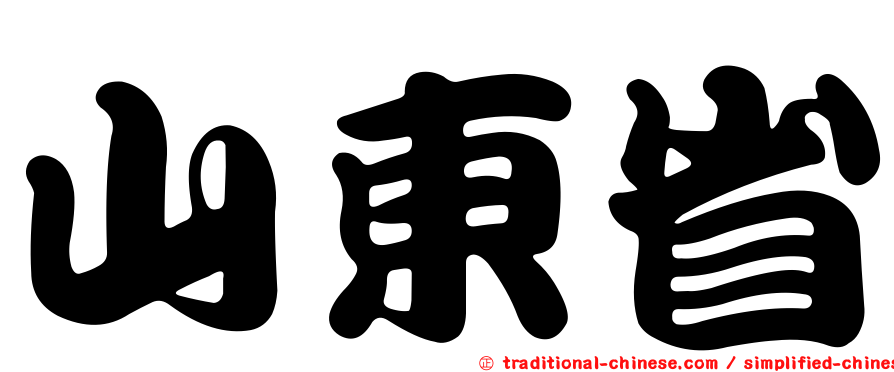 山東省

㊣ traditional-chinese.com / simplified-chines